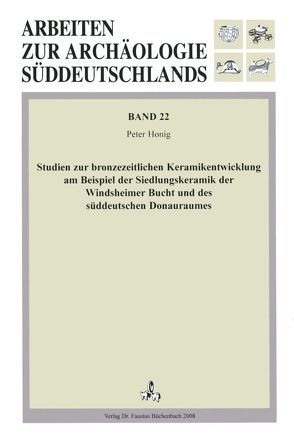 ARBEITEN
ZUR ARCHÄOLOGIE
SÜDDEUTSCHLANDS

BAND 22

Peter Honig

Studien zur bronzezeitlichen Keramikentwicklung am Beispiel der Siedlungskeramik der Windsheimer Bucht und des süddeutschen Donauraumes

Verlag Dr. Faustus Büchenbach 2008